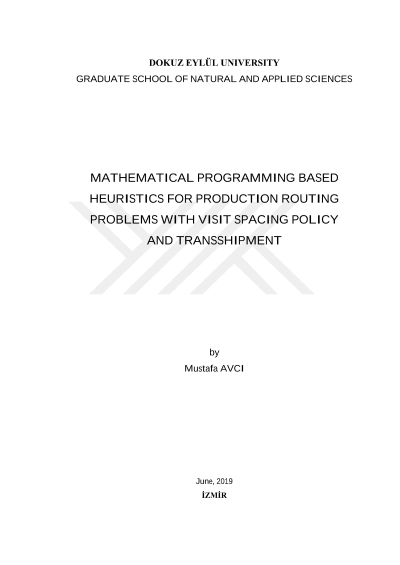 DOKUZ EYLÜL UNIVERSITY
GRADUATE SCHOOL OF NATURAL AND APPLIED SCIENCES

MATHEMATICAL PROGRAMMING BASED HEURISTICS FOR PRODUCTION ROUTING PROBLEMS WITH VISIT SPACING POLICY AND TRANSSHIPMENT

by
Mustafa AVCI

June, 2019
İZMİR